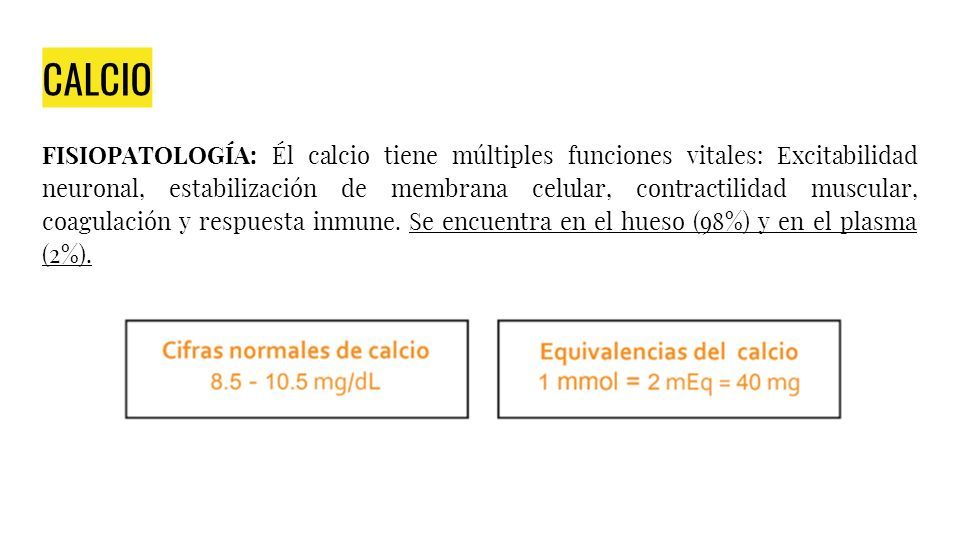 CALCIO

FISIOPATOLOGÍA: Él calcio tiene múltiples funciones vitales: Excitabilidad neuronal, estabilización de membrana celular, contractilidad muscular, coagulación y respuesta inmune. Se encuentra en el hueso (98%) y en el plasma (2%).

Cifras normales de calcio
8.5 - 10.5 mg/dL

Equivalencias del calcio
1 mmol = 2 mEq = 40 mg